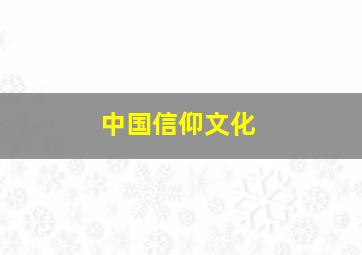 中国信仰文化